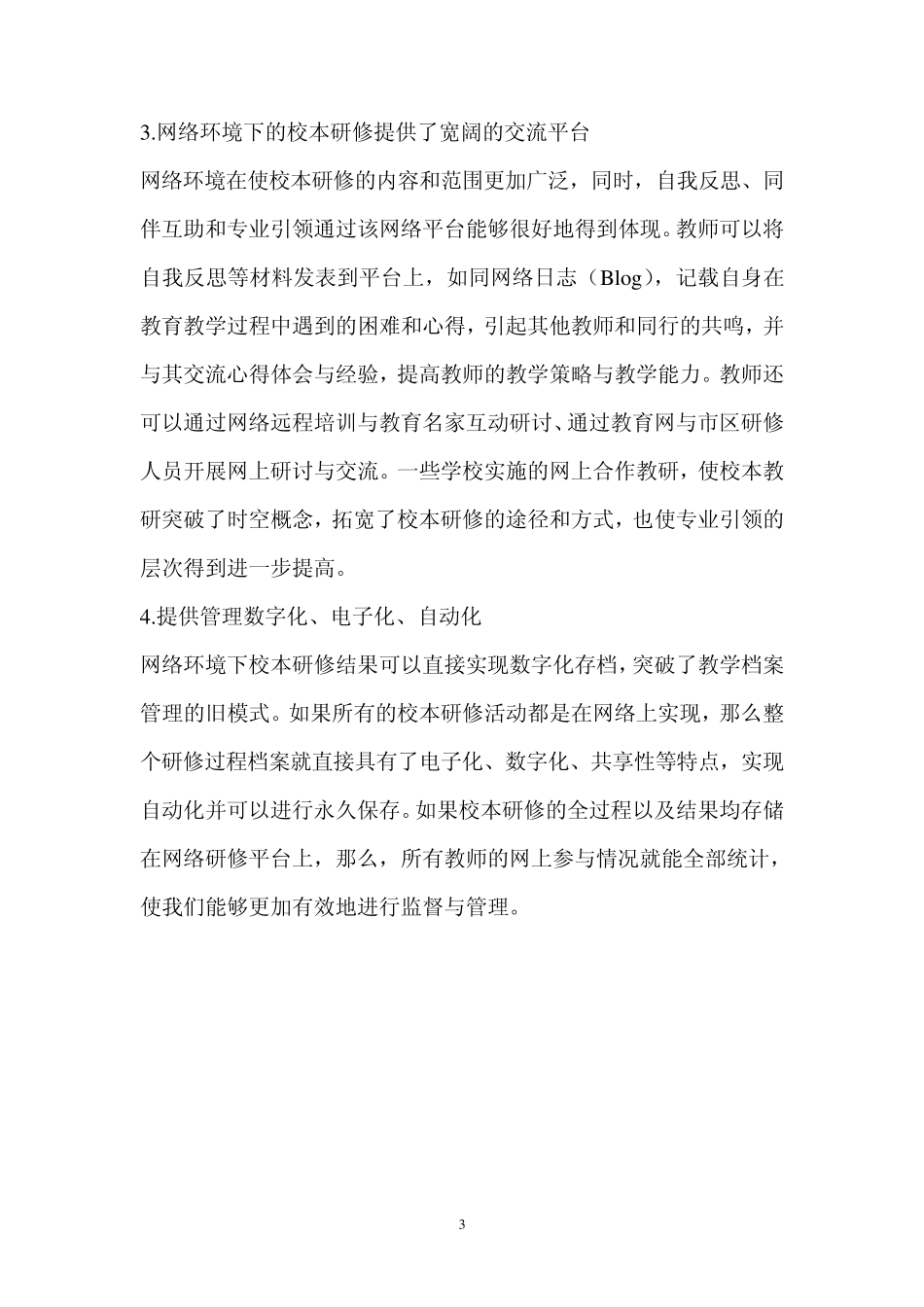 3.网络环境下的校本研修提供了宽阔的交流平台

网络环境在使校本研修的内容和范围更加广泛，同时，自我反思、同伴互助和专业引领通过该网络平台能够很好地得到体现。教师可以将自我反思等材料发表到平台上，如同网络日志（Blog），记载自身在教育教学过程中遇到的困难和心得，引起其他教师和同行的共鸣，并与其交流心得体会与经验，提高教师的教学策略与教学能力。教师还可以通过网络远程培训与教育名家互动研讨、通过教育网与市区研修人员开展网上研讨与交流。一些学校实施的网上合作教研，使校本教研突破了时空概念，拓宽了校本研修的途径和方式，也使专业引领的层次得到进一步提高。

4.提供管理数字化、电子化、自动化

网络环境下校本研修结果可以直接实现数字化存档，突破了教学档案管理的旧模式。如果所有的校本研修活动都是在网络上实现，那么整个研修过程档案就直接具有了电子化、数字化、共享性等特点，实现自动化并可以进行永久保存。如果校本研修的全过程以及结果均存储在网络研修平台上，那么，所有教师的网上参与情况就能全部统计，使我们能够更加有效地进行监督与管理。

3